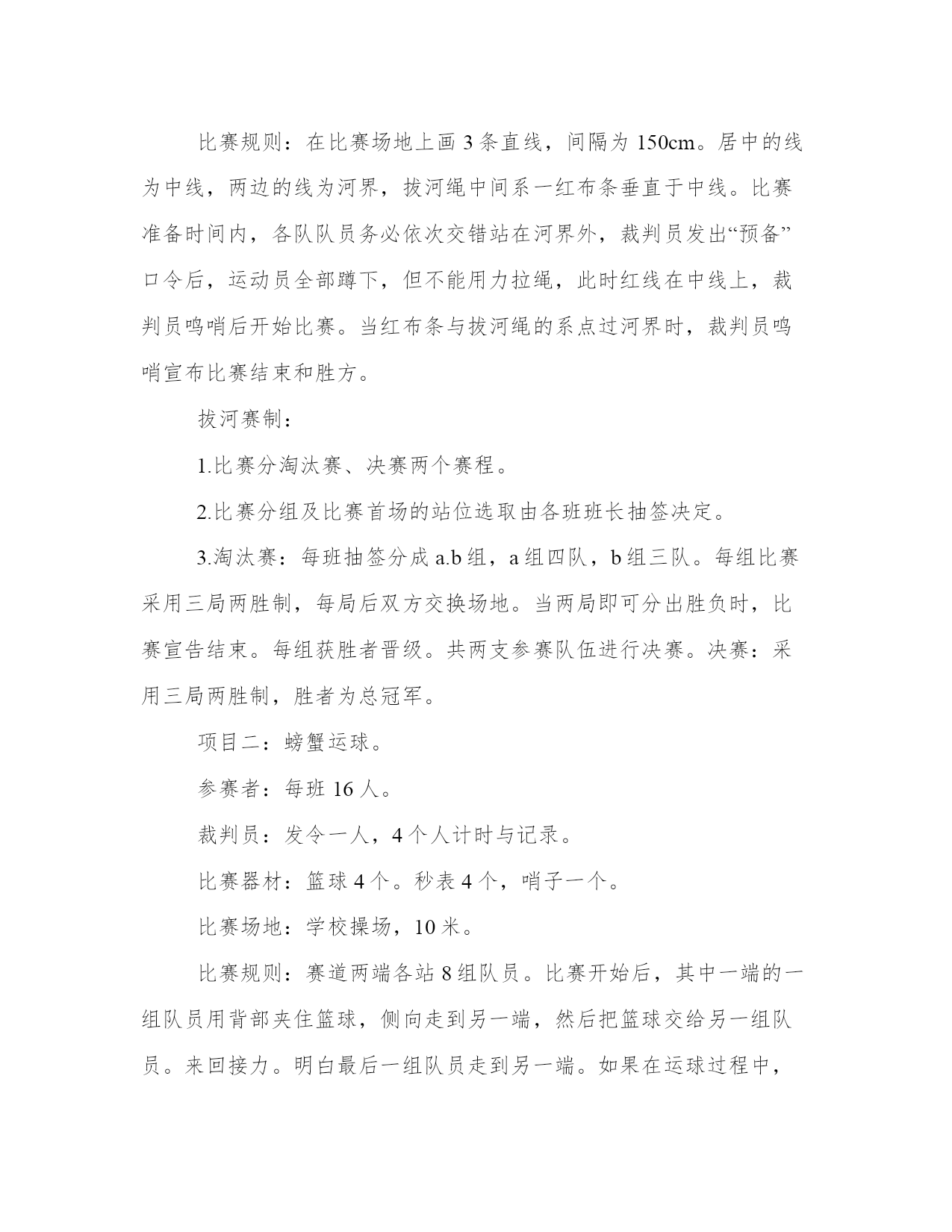 比赛规则：在比赛场地上画 3 条直线，间隔为 150cm。居中的线为中线，两边的线为河界，拔河绳中间系一红布条垂直于中线。比赛准备时间内，各队队员务必依次交错站在河界外，裁判员发出“预备”口令后，运动员全部蹲下，但不能用力拉绳，此时红线在中线上，裁判员鸣哨后开始比赛。当红布条与拔河绳的系点过河界时，裁判员鸣哨宣布比赛结束和胜方。

拔河赛制：

1.比赛分淘汰赛、决赛两个赛程。

2.比赛分组及比赛首场的站位选取由各班班长抽签决定。

3.淘汰赛：每班抽签分成 a.b 组，a 组四队，b 组三队。每组比赛采用三局两胜制，每局后双方交换场地。当两局即可分出胜负时，比赛宣告结束。每组获胜者晋级。共两支参赛队伍进行决赛。决赛：采用三局两胜制，胜者为总冠军。

项目二：螃蟹运球。

参赛者：每班 16 人。

裁判员：发令一人，4 个人计时与记录。

比赛器材：篮球 4 个。秒表 4 个，哨子一个。

比赛场地：学校操场，10 米。

比赛规则：赛道两端各站 8 组队员。比赛开始后，其中一端的一组队员用背部夹住篮球，侧向走到另一端，然后把篮球交给另一组队员。来回接力。明白最后一组队员走到另一端。如果在运球过程中，